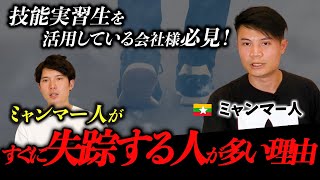 技能実習生を
活用している会社様必見！

ミャンマー人

ミャンマー人が
すぐに失踪する人が多い理由